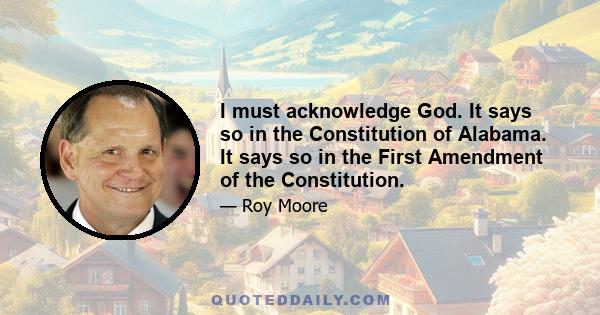 I must acknowledge God. It says so in the Constitution of Alabama. It says so in the First Amendment of the Constitution.

— Roy Moore

QUOTEDDAILY.COM